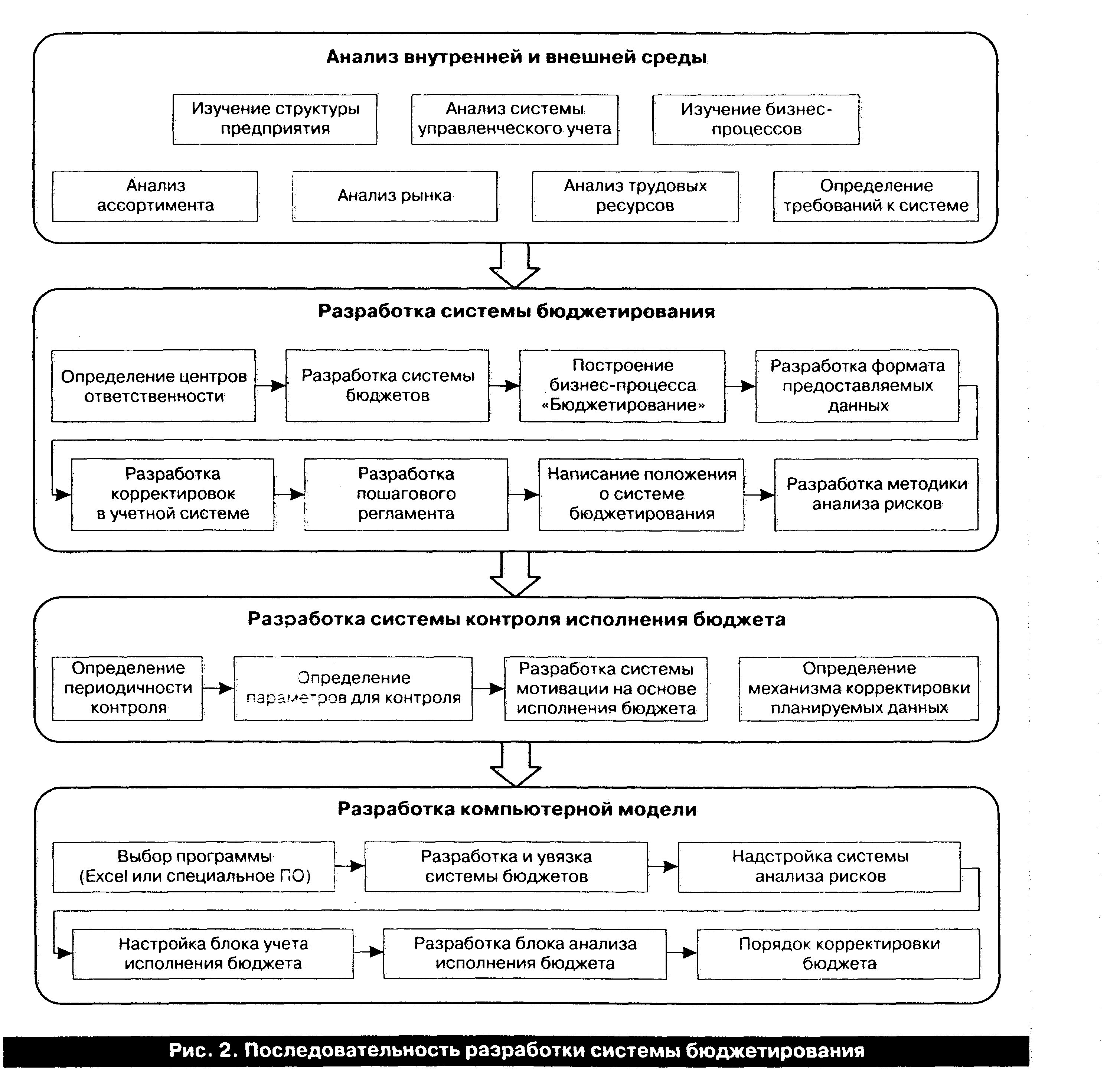 Анализ внутренней и внешней среды

Изучение структуры предприятия

Анализ системы управленческого учета

Изучение бизнес-процессов

Анализ ассортимента

Анализ рынка

Анализ трудовых ресурсов

Определение требований к системе

Разработка системы бюджетирования

Определение центров ответственности

Разработка системы бюджетов

Построение бизнес-процесса «Бюджетирование»

Разработка формата предоставляемых данных

Разработка корректировок в учетной системе

Разработка пошагового регламента

Написание положения о системе бюджетирования

Разработка методики анализа рисков

Разработка системы контроля исполнения бюджета

Определение периодичности контроля

Определение параметров для контроля

Разработка системы мотивации на основе исполнения бюджета

Определение механизма корректировки планируемых данных

Разработка компьютерной модели

Выбор программы (Excel или специальное ПО)

Разработка и увязка системы бюджетов

Надстройка системы анализа рисков

Настройка блока учета исполнения бюджета

Разработка блока анализа исполнения бюджета

Порядок корректировки бюджета

Рис. 2. Последовательность разработки системы бюджетирования